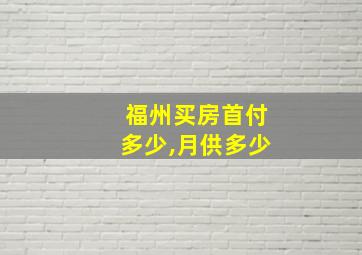 福州买房首付多少,月供多少